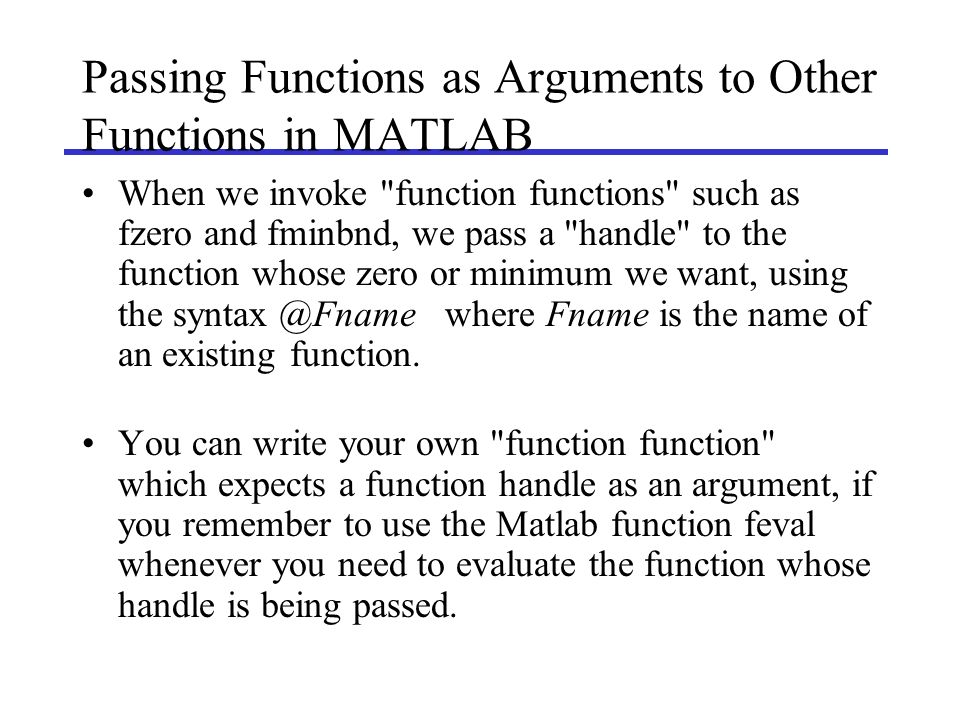 Passing Functions as Arguments to Other Functions in MATLAB

• When we invoke "function functions" such as fzero and fminbnd, we pass a "handle" to the function whose zero or minimum we want, using the syntax @Fname where Fname is the name of an existing function.

• You can write your own "function function" which expects a function handle as an argument, if you remember to use the Matlab function feval whenever you need to evaluate the function whose handle is being passed.